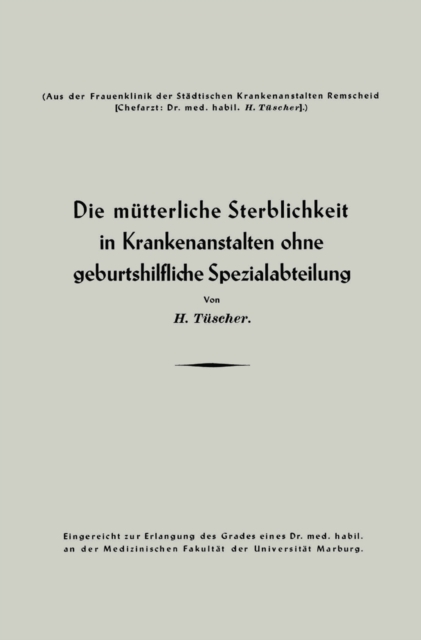 (Aus der Frauenklinik der Städtischen Krankenanstalten Remscheid [Chefarzt: Dr. med. habil. H. Tüscher].)

Die mütterliche Sterblichkeit in Krankenanstalten ohne geburtshilfliche Spezialabteilung

Von

H. Tüscher.

Eingereicht zur Erlangung des Grades eines Dr. med. habil. an der Medizinischen Fakultät der Universität Marburg.